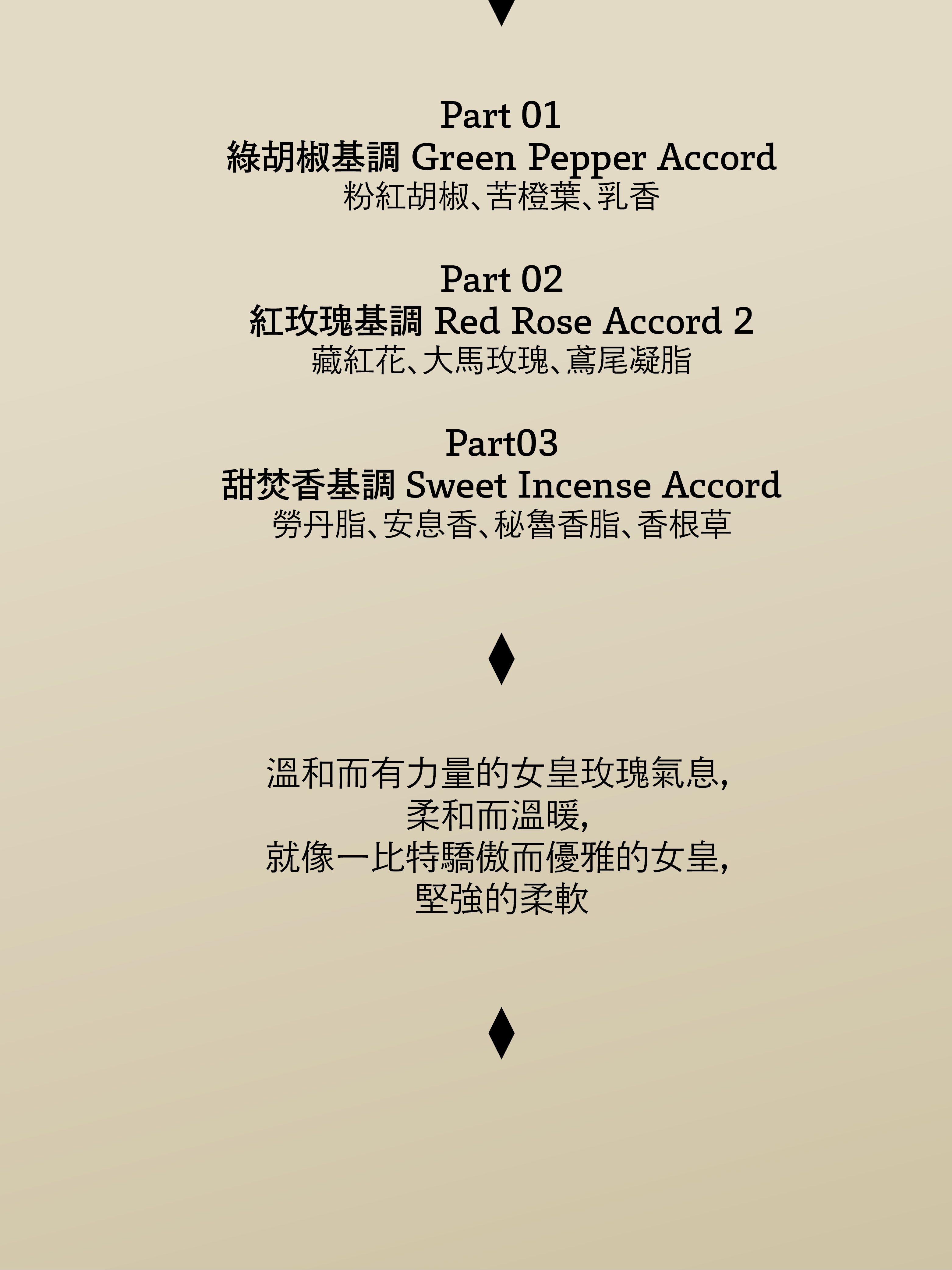 Part 01
綠胡椒基調 Green Pepper Accord
粉紅胡椒、苦橙葉、乳香

Part 02
紅玫瑰基調 Red Rose Accord 2
藏紅花、大馬玫瑰、鳶尾凝脂

Part03
甜焚香基調 Sweet Incense Accord
勞丹脂、安息香、秘魯香脂、香根草

溫和而有力量的女皇玫瑰氣息,
柔和而溫暖,
就像一比特驕傲而優雅的女皇,
堅強的柔軟